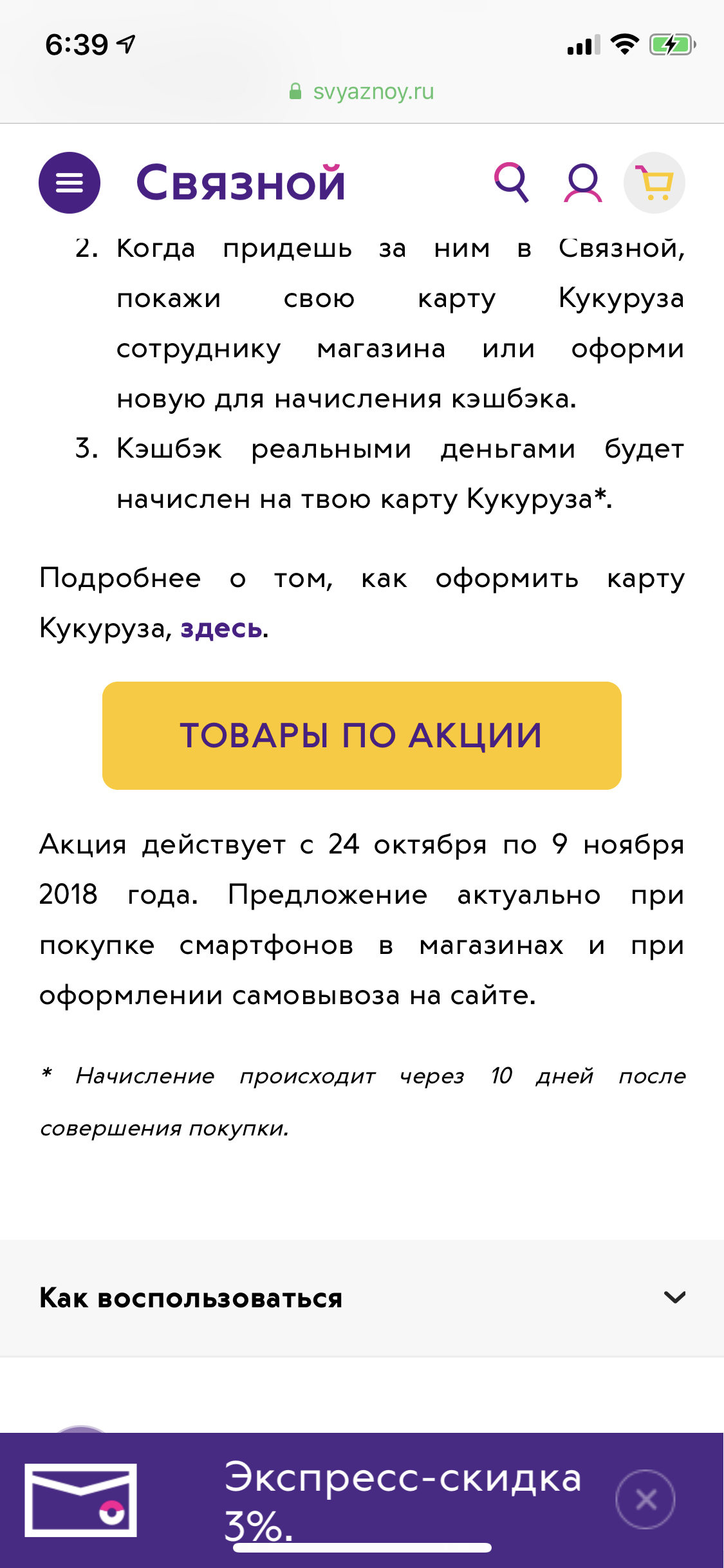 6:39

svyaznoy.ru

Связной

2. Когда придешь за ним в Связной, покажи свою карту Кукуруза сотруднику магазина или оформи новую для начисления кэшбэка.
3. Кэшбэк реальными деньгами будет начислен на твою карту Кукуруза*.

Подробнее о том, как оформить карту Кукуруза, здесь.

ТОВАРЫ ПО АКЦИИ

Акция действует с 24 октября по 9 ноября 2018 года. Предложение актуально при покупке смартфонов в магазинах и при оформлении самовывоза на сайте.

* Начисление происходит через 10 дней после совершения покупки.

Как воспользоваться

Экспресс-скидка 3%.